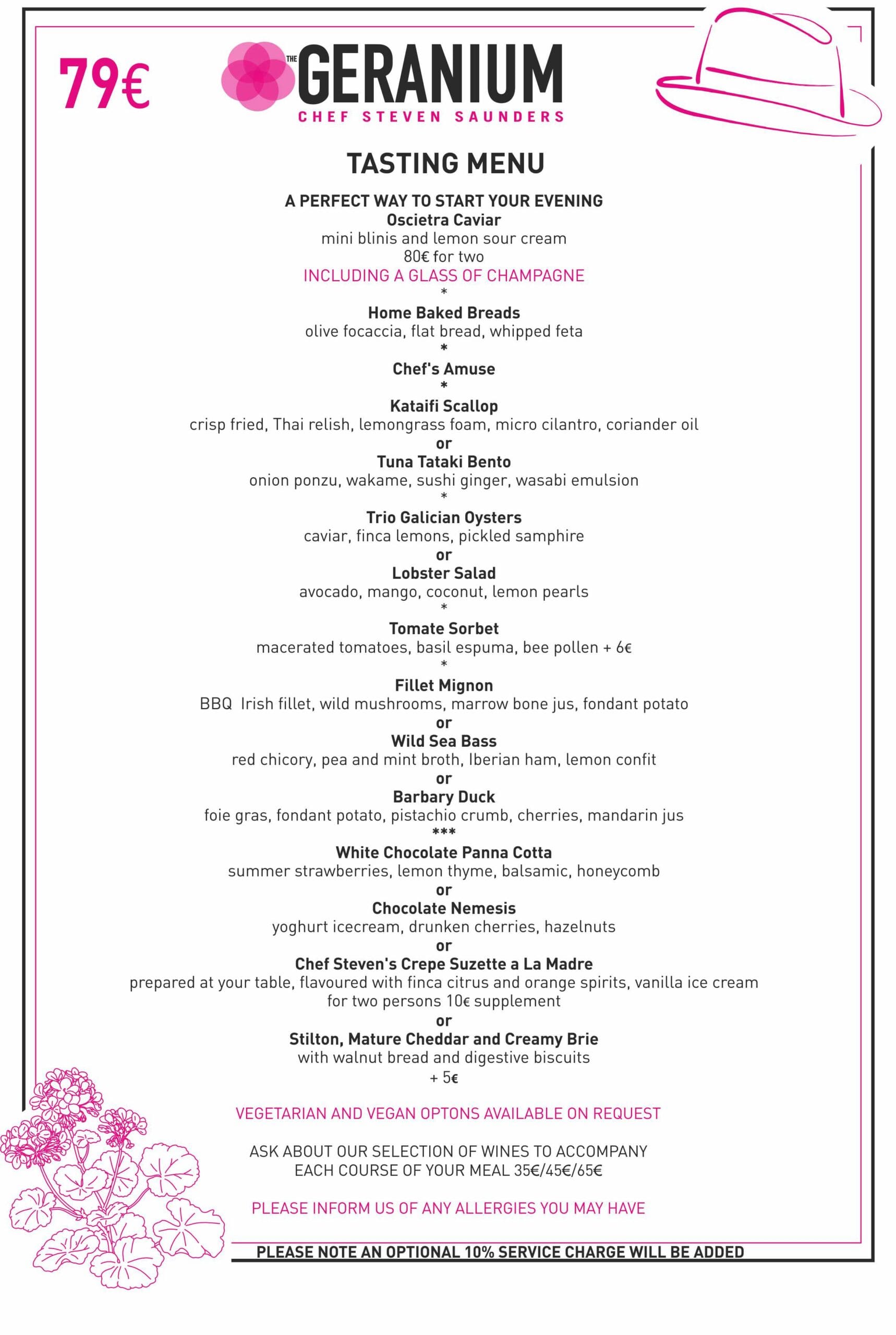 79€

THE GERANIUM
CHEF STEVEN SAUNDERS

TASTING MENU

A PERFECT WAY TO START YOUR EVENING
Oscietra Caviar
mini blinis and lemon sour cream
80€ for two
INCLUDING A GLASS OF CHAMPAGNE
*
Home Baked Breads
olive focaccia, flat bread, whipped feta
*
Chef's Amuse
*
Kataifi Scallop
crisp fried, Thai relish, lemongrass foam, micro cilantro, coriander oil
or
Tuna Tataki Bento
onion ponzu, wakame, sushi ginger, wasabi emulsion
*
Trio Galician Oysters
caviar, finca lemons, pickled samphire
or
Lobster Salad
avocado, mango, coconut, lemon pearls
*
Tomate Sorbet
macerated tomatoes, basil espuma, bee pollen + 6€
*
Fillet Mignon
BBQ Irish fillet, wild mushrooms, marrow bone jus, fondant potato
or
Wild Sea Bass
red chicory, pea and mint broth, Iberian ham, lemon confit
or
Barbary Duck
foie gras, fondant potato, pistachio crumb, cherries, mandarin jus
***
White Chocolate Panna Cotta
summer strawberries, lemon thyme, balsamic, honeycomb
or
Chocolate Nemesis
yoghurt icecream, drunken cherries, hazelnuts
or
Chef Steven's Crepe Suzette a La Madre
prepared at your table, flavoured with finca citrus and orange spirits, vanilla ice cream
for two persons 10€ supplement
or
Stilton, Mature Cheddar and Creamy Brie
with walnut bread and digestive biscuits
+ 5€

VEGETARIAN AND VEGAN OPTONS AVAILABLE ON REQUEST

ASK ABOUT OUR SELECTION OF WINES TO ACCOMPANY EACH COURSE OF YOUR MEAL 35€/45€/65€

PLEASE INFORM US OF ANY ALLERGIES YOU MAY HAVE

PLEASE NOTE AN OPTIONAL 10% SERVICE CHARGE WILL BE ADDED